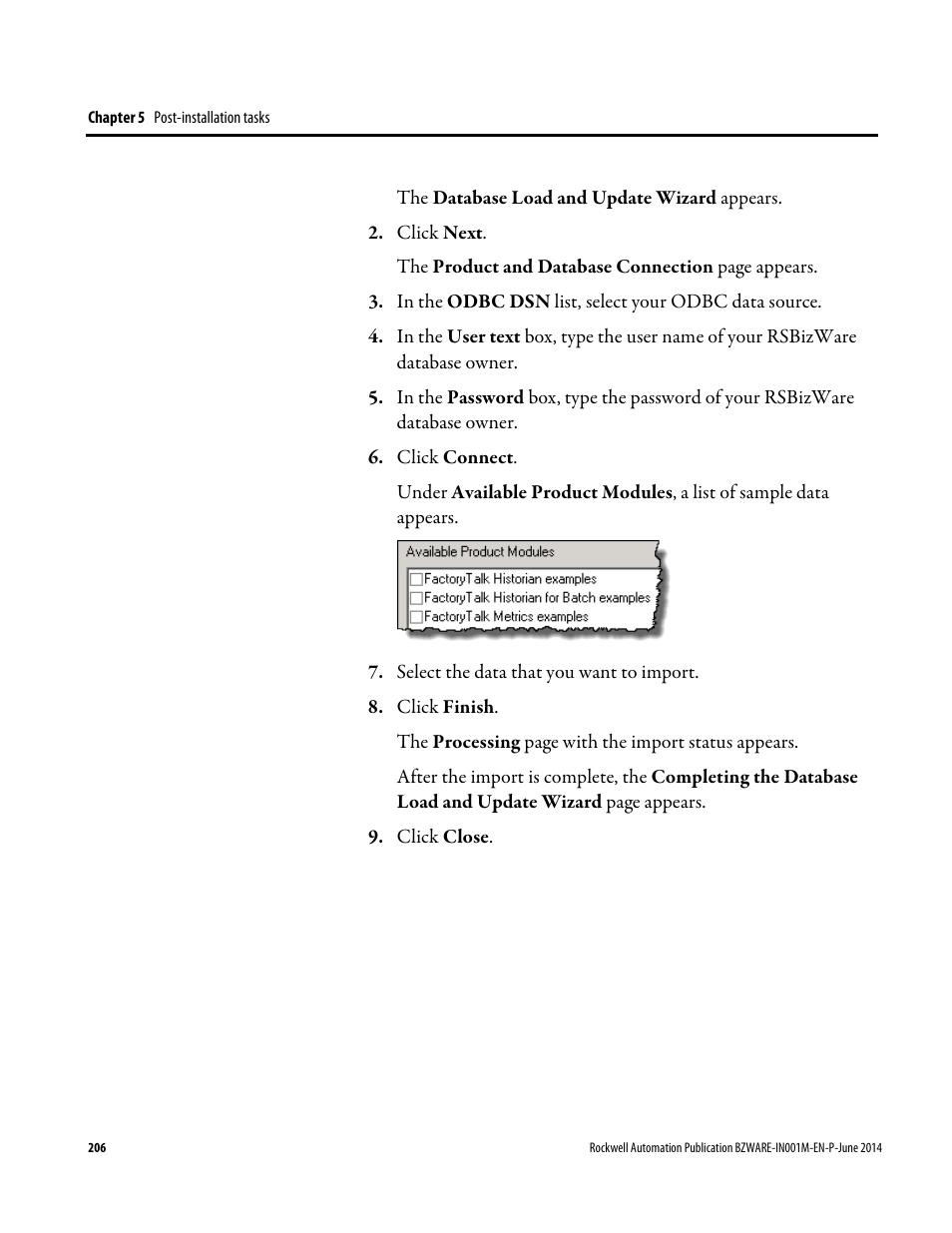 Chapter 5 Post-installation tasks

The Database Load and Update Wizard appears.

2. Click Next.

The Product and Database Connection page appears.

3. In the ODBC DSN list, select your ODBC data source.

4. In the User text box, type the user name of your RSBizWare database owner.

5. In the Password box, type the password of your RSBizWare database owner.

6. Click Connect.

Under Available Product Modules, a list of sample data appears.

Available Product Modules
FactoryTalk Historian examples
FactoryTalk Historian for Batch examples
FactoryTalk Metrics examples

7. Select the data that you want to import.

8. Click Finish.

The Processing page with the import status appears.

After the import is complete, the Completing the Database Load and Update Wizard page appears.

9. Click Close.

206

Rockwell Automation Publication BZWARE-IN001M-EN-P-June 2014